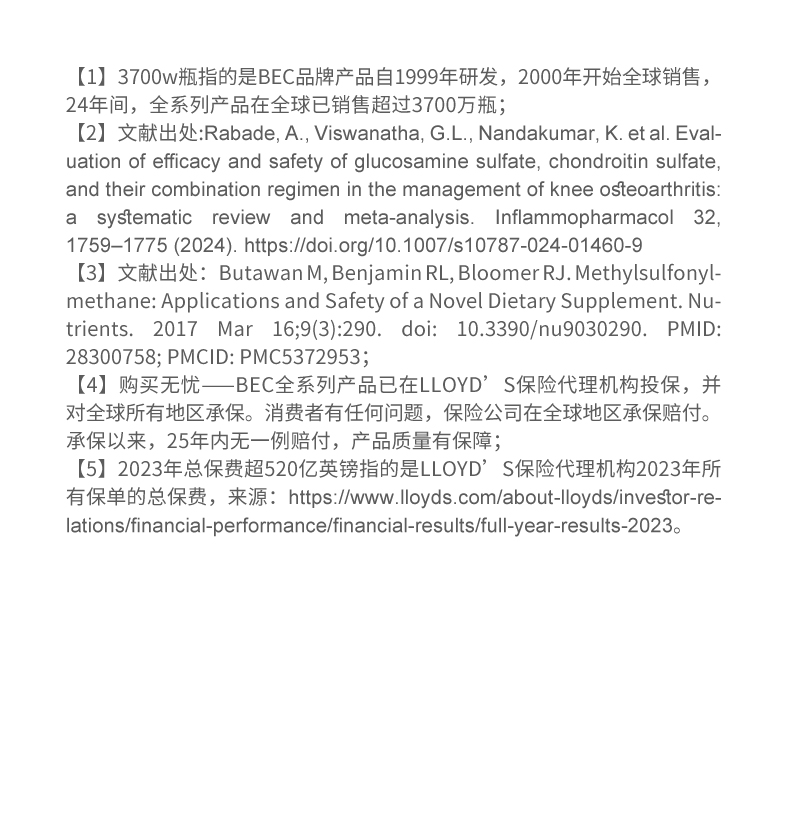 【1】3700w瓶指的是BEC品牌产品自1999年研发，2000年开始全球销售，24年间，全系列产品在全球已销售超过3700万瓶；
【2】文献出处:Rabade, A., Viswanatha, G.L., Nandakumar, K. et al. Evaluation of efficacy and safety of glucosamine sulfate, chondroitin sulfate, and their combination regimen in the management of knee osteoarthritis: a systematic review and meta-analysis. Inflammopharmacol 32, 1759–1775 (2024). https://doi.org/10.1007/s10787-024-01460-9
【3】文献出处：Butawan M, Benjamin RL, Bloomer RJ. Methylsulfonylmethane: Applications and Safety of a Novel Dietary Supplement. Nutrients. 2017 Mar 16;9(3):290. doi: 10.3390/nu9030290. PMID: 28300758; PMCID: PMC5372953；
【4】购买无忧——BEC全系列产品已在LLOYD’S保险代理机构投保，并对全球所有地区承保。消费者有任何问题，保险公司在全球地区承保赔付。承保以来，25年内无一例赔付，产品质量有保障；
【5】2023年总保费超520亿英镑指的是LLOYD’S保险代理机构2023年所有保单的总保费，来源：https://www.lloyds.com/about-lloyds/investor-relations/financial-performance/financial-results/full-year-results-2023。